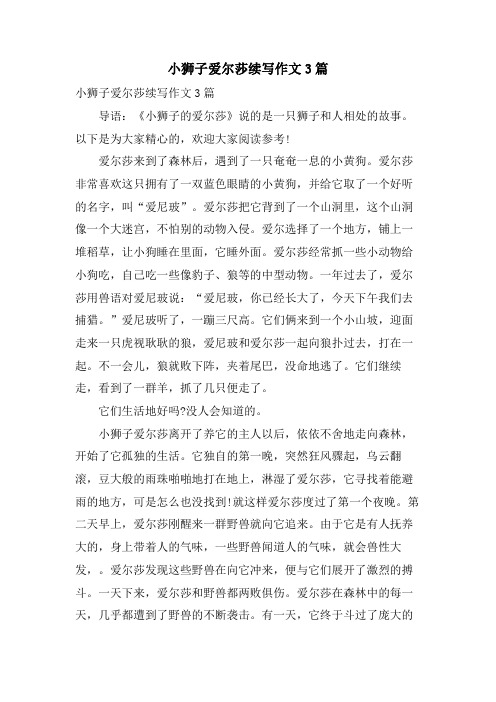 小狮子爱尔莎续写作文3篇

小狮子爱尔莎续写作文3篇

导语：《小狮子的爱尔莎》说的是一只狮子和人相处的故事。以下是为大家精心的，欢迎大家阅读参考！

爱尔莎来到了森林后，遇到了一只奄奄一息的小黄狗。爱尔莎非常喜欢这只拥有了一双蓝色眼睛的小黄狗，并给它取了一个好听的名字，叫“爱尼玻”。爱尔莎把它背到了一个山洞里，这个山洞像一个大迷宫，不怕别的动物入侵。爱尔选择了一个地方，铺上一堆稻草，让小狗睡在里面，它睡外面。爱尔莎经常抓一些小动物给小狗吃，自己吃一些像豹子、狼等的中型动物。一年过去了，爱尔莎用兽语对爱尼玻说：“爱尼玻，你已经长大了，今天下午我们去捕猎。”爱尼玻听了，一蹦三尺高。它们俩来到一个小山坡，迎面走来一只虎视耽耽的狼，爱尼玻和爱尔莎一起向狼扑过去，打在一起。不一会儿，狼就败下阵，夹着尾巴，没命地逃了。它们继续走，看到了一群羊，抓了几只便走了。

它们生活地好吗?没人会知道的。

小狮子爱尔莎离开了养它的主人以后，依依不舍地走向森林，开始了它孤独的生活。它独自的第一晚，突然狂风骤起，乌云翻滚，豆大般的雨珠啪啪地打在地上，淋湿了爱尔莎，它寻找着能避雨的地方，可是怎么也没找到!就这样爱尔莎度过了第一个夜晚。第二天早上，爱尔莎刚醒来一群野兽就向它追来。由于它是有人抚养大的，身上带着人的气味，一些野兽闻道人的气味，就会兽性大发，。爱尔莎发现这些野兽在向它冲来，便与它们展开了激烈的搏斗。一天下来，爱尔莎和野兽都两败俱伤。爱尔莎在森林中的每一天，几乎都遭到了野兽的不断袭击。有一天，它终于斗过了庞大的